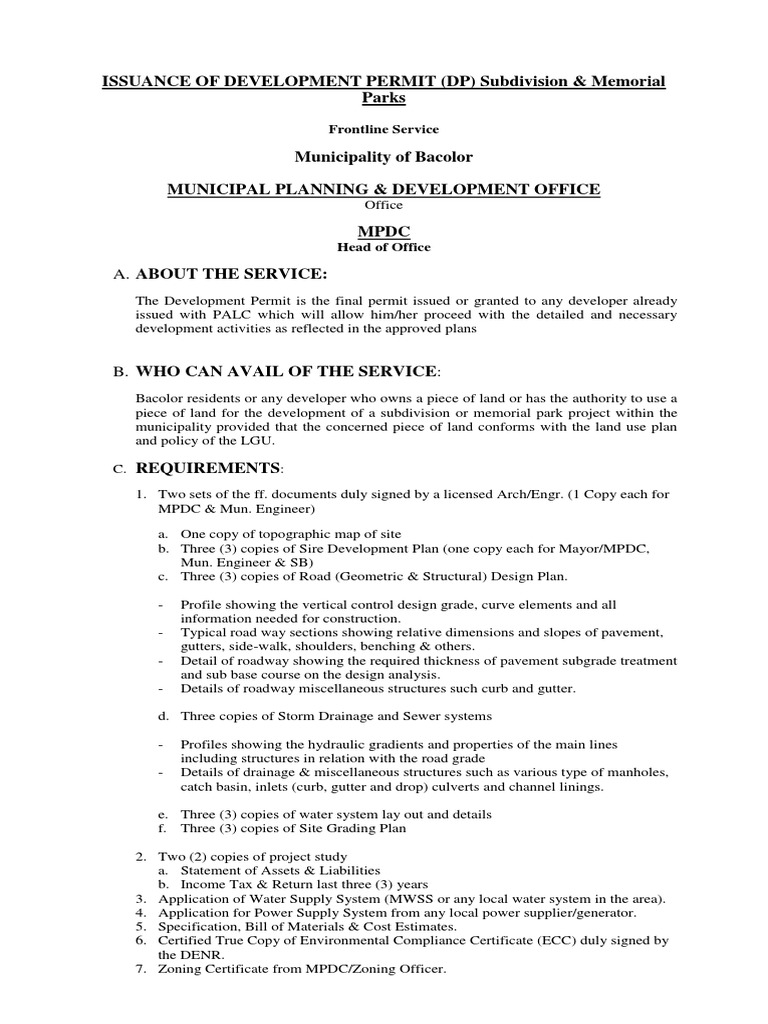 ISSUANCE OF DEVELOPMENT PERMIT (DP) Subdivision & Memorial Parks

Frontline Service

Municipality of Bacolor

MUNICIPAL PLANNING & DEVELOPMENT OFFICE
Office

MPDC
Head of Office

A. ABOUT THE SERVICE:

The Development Permit is the final permit issued or granted to any developer already issued with PALC which will allow him/her proceed with the detailed and necessary development activities as reflected in the approved plans

B. WHO CAN AVAIL OF THE SERVICE:

Bacolor residents or any developer who owns a piece of land or has the authority to use a piece of land for the development of a subdivision or memorial park project within the municipality provided that the concerned piece of land conforms with the land use plan and policy of the LGU.

C. REQUIREMENTS:

1. Two sets of the ff. documents duly signed by a licensed Arch/Engr. (1 Copy each for MPDC & Mun. Engineer)

a. One copy of topographic map of site
b. Three (3) copies of Sire Development Plan (one copy each for Mayor/MPDC, Mun. Engineer & SB)
c. Three (3) copies of Road (Geometric & Structural) Design Plan.

- Profile showing the vertical control design grade, curve elements and all information needed for construction.
- Typical road way sections showing relative dimensions and slopes of pavement, gutters, side-walk, shoulders, benching & others.
- Detail of roadway showing the required thickness of pavement subgrade treatment and sub base course on the design analysis.
- Details of roadway miscellaneous structures such curb and gutter.

d. Three copies of Storm Drainage and Sewer systems

- Profiles showing the hydraulic gradients and properties of the main lines including structures in relation with the road grade
- Details of drainage & miscellaneous structures such as various type of manholes, catch basin, inlets (curb, gutter and drop) culverts and channel linings.

e. Three (3) copies of water system lay out and details
f. Three (3) copies of Site Grading Plan

2. Two (2) copies of project study
a. Statement of Assets & Liabilities
b. Income Tax & Return last three (3) years
3. Application of Water Supply System (MWSS or any local water system in the area).
4. Application for Power Supply System from any local power supplier/generator.
5. Specification, Bill of Materials & Cost Estimates.
6. Certified True Copy of Environmental Compliance Certificate (ECC) duly signed by the DENR.
7. Zoning Certificate from MPDC/Zoning Officer.